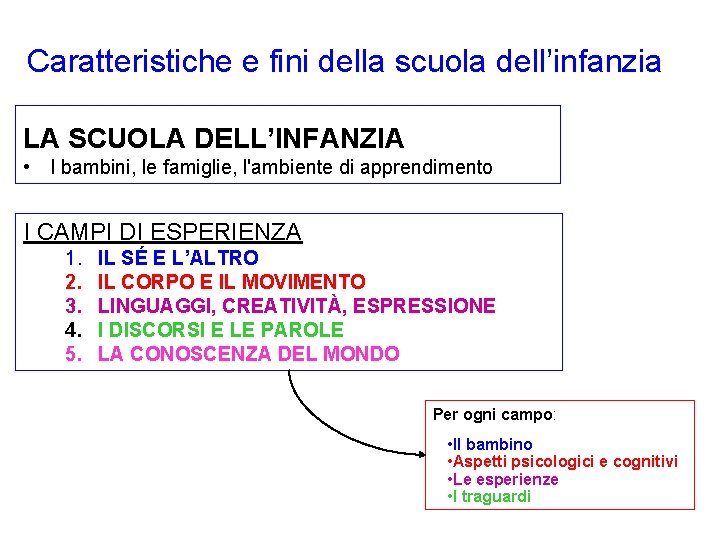 Caratteristiche e fini della scuola dell'infanzia

LA SCUOLA DELL'INFANZIA
• I bambini, le famiglie, l'ambiente di apprendimento

I CAMPI DI ESPERIENZA
1. IL SÉ E L'ALTRO
2. IL CORPO E IL MOVIMENTO
3. LINGUAGGI, CREATIVITÀ, ESPRESSIONE
4. I DISCORSI E LE PAROLE
5. LA CONOSCENZA DEL MONDO

Per ogni campo:
•Il bambino
•Aspetti psicologici e cognitivi
•Le esperienze
•I traguardi